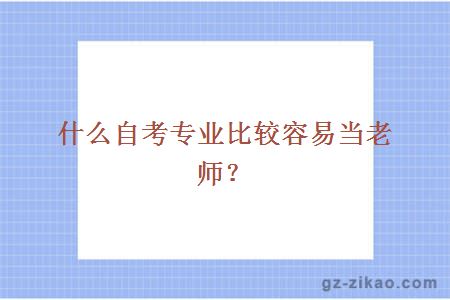 什么自考专业比较容易当老师？

gz-zikao.com